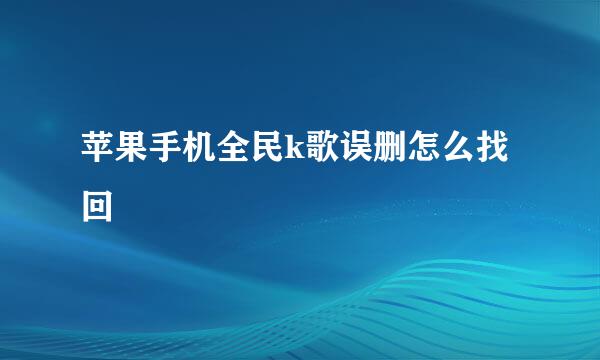 苹果手机全民k歌误删怎么找回